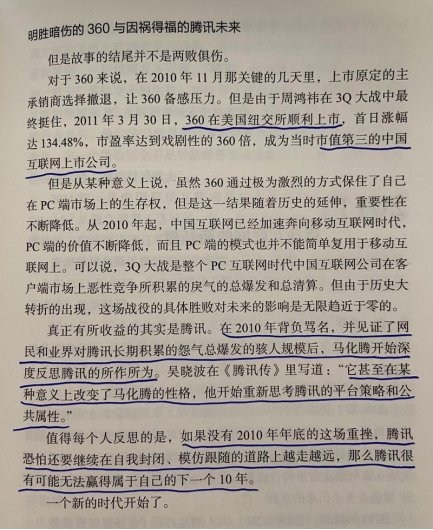 明胜暗伤的360与因祸得福的腾讯未来

但是故事的结尾并不是两败俱伤。

对于360来说，在2010年11月那关键的几天里，上市原定的主承销商选择撤退，让360备感压力。但是由于周鸿祎在3Q大战中最终挺住，2011年3月30日，360在美国纽交所顺利上市，首日涨幅达134.48%，市盈率达到戏剧性的360倍，成为当时市值第三的中国互联网上市公司。

但是从某种意义上说，虽然360通过极为激烈的方式保住了自己在PC端市场上的生存权，但是这一结果随着历史的延伸，重要性在不断降低。从2010年起，中国互联网已经加速奔向移动互联网时代，PC端的价值不断降低，而且PC端的模式也并不能简单复用于移动互联网上。可以说，3Q大战是整个PC互联网时代中国互联网公司在客户端市场上恶性竞争所积累的戾气的总爆发和总清算。但由于历史大转折的出现，这场战役的具体胜败对未来的影响是无限趋近于零的。

真正有所收益的其实是腾讯。在2010年背负骂名，并见证了网民和业界对腾讯长期积累的怨气总爆发的骇人规模后，马化腾开始深度反思腾讯的所作所为。吴晓波在《腾讯传》里写道：“它甚至在某种意义上改变了马化腾的性格，他开始重新思考腾讯的平台策略和公共属性。”

值得每个人反思的是，如果没有2010年年底的这场重挫，腾讯恐怕还要继续在自我封闭、模仿跟随的道路上越走越远，那么腾讯很有可能无法赢得属于自己的下一个10年。

一个新的时代开始了。